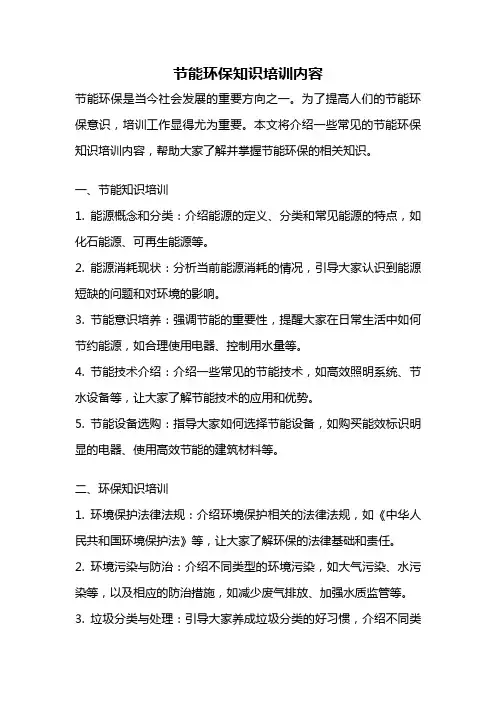 节能环保知识培训内容

节能环保是当今社会发展的重要方向之一。为了提高人们的节能环保意识，培训工作显得尤为重要。本文将介绍一些常见的节能环保知识培训内容，帮助大家了解并掌握节能环保的相关知识。

一、节能知识培训

1. 能源概念和分类：介绍能源的定义、分类和常见能源的特点，如化石能源、可再生能源等。

2. 能源消耗现状：分析当前能源消耗的情况，引导大家认识到能源短缺的问题和对环境的影响。

3. 节能意识培养：强调节能的重要性，提醒大家在日常生活中如何节约能源，如合理使用电器、控制用水量等。

4. 节能技术介绍：介绍一些常见的节能技术，如高效照明系统、节水设备等，让大家了解节能技术的应用和优势。

5. 节能设备选购：指导大家如何选择节能设备，如购买能效标识明显的电器、使用高效节能的建筑材料等。

二、环保知识培训

1. 环境保护法律法规：介绍环境保护相关的法律法规，如《中华人民共和国环境保护法》等，让大家了解环保的法律基础和责任。

2. 环境污染与防治：介绍不同类型的环境污染，如大气污染、水污染等，以及相应的防治措施，如减少废气排放、加强水质监管等。

3. 垃圾分类与处理：引导大家养成垃圾分类的好习惯，介绍不同类